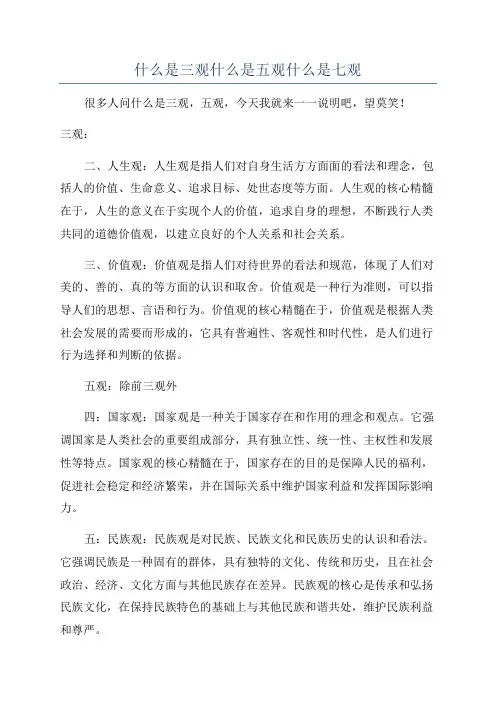 什么是三观什么是五观什么是七观

很多人问什么是三观，五观，今天我就来一一说明吧，望莫笑！

三观：

二、人生观：人生观是指人们对自身生活方方面面的看法和理念，包括人的价值、生命意义、追求目标、处世态度等方面。人生观的核心精髓在于，人生的意义在于实现个人的价值，追求自身的理想，不断践行人类共同的道德价值观，以建立良好的个人关系和社会关系。

三、价值观：价值观是指人们对待世界的看法和规范，体现了人们对美的、善的、真的等方面的认识和取舍。价值观是一种行为准则，可以指导人们的思想、言语和行为。价值观的核心精髓在于，价值观是根据人类社会发展的需要而形成的，它具有普遍性、客观性和时代性，是人们进行行为选择和判断的依据。

五观：除前三观外

四：国家观：国家观是一种关于国家存在和作用的理念和观点。它强调国家是人类社会的重要组成部分，具有独立性、统一性、主权性和发展性等特点。国家观的核心精髓在于，国家存在的目的是保障人民的福利，促进社会稳定和经济繁荣，并在国际关系中维护国家利益和发挥国际影响力。

五：民族观：民族观是对民族、民族文化和民族历史的认识和看法。它强调民族是一种固有的群体，具有独特的文化、传统和历史，且在社会政治、经济、文化方面与其他民族存在差异。民族观的核心是传承和弘扬民族文化，在保持民族特色的基础上与其他民族和谐共处，维护民族利益和尊严。